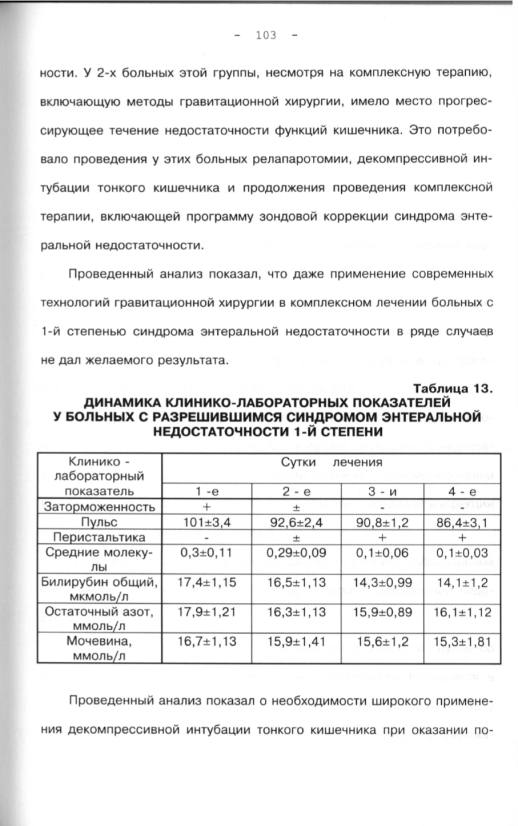 - 103 -

ности. У 2-х больных этой группы, несмотря на комплексную терапию, включающую методы гравитационной хирургии, имело место прогрессирующее течение недостаточности функций кишечника. Это потребовало проведения у этих больных релапаротомии, декомпрессивной интубации тонкого кишечника и продолжения проведения комплексной терапии, включающей программу зондовой коррекции синдрома энтеральной недостаточности.

Проведенный анализ показал, что даже применение современных технологий гравитационной хирургии в комплексном лечении больных с 1-й степенью синдрома энтеральной недостаточности в ряде случаев не дал желаемого результата.

Таблица 13.

ДИНАМИКА КЛИНИКО-ЛАБОРАТОРНЫХ ПОКАЗАТЕЛЕЙ У БОЛЬНЫХ С РАЗРЕШИВШИМСЯ СИНДРОМОМ ЭНТЕРАЛЬНОЙ НЕДОСТАТОЧНОСТИ 1-Й СТЕПЕНИ

| Клинико - лабораторный показатель | Сутки лечения | | | |
|---|---|---|---|---|
| | 1 -е | 2 - е | 3 - и | 4 - е |
| Заторможенность | + | ± | - | - |
| Пульс | 101±3,4 | 92,6±2,4 | 90,8±1,2 | 86,4±3,1 |
| Перистальтика | - | ± | + | + |
| Средние молекулы | 0,3±0,11 | 0,29±0,09 | 0,1±0,06 | 0,1±0,03 |
| Билирубин общий, мкмоль/л | 17,4±1,15 | 16,5±1,13 | 14,3±0,99 | 14,1±1,2 |
| Остаточный азот, ммоль/л | 17,9±1,21 | 16,3±1,13 | 15,9±0,89 | 16,1±1,12 |
| Мочевина, ммоль/л | 16,7±1,13 | 15,9±1,41 | 15,6±1,2 | 15,3±1,81 |

Проведенный анализ показал о необходимости широкого применения декомпрессивной интубации тонкого кишечника при оказании по-